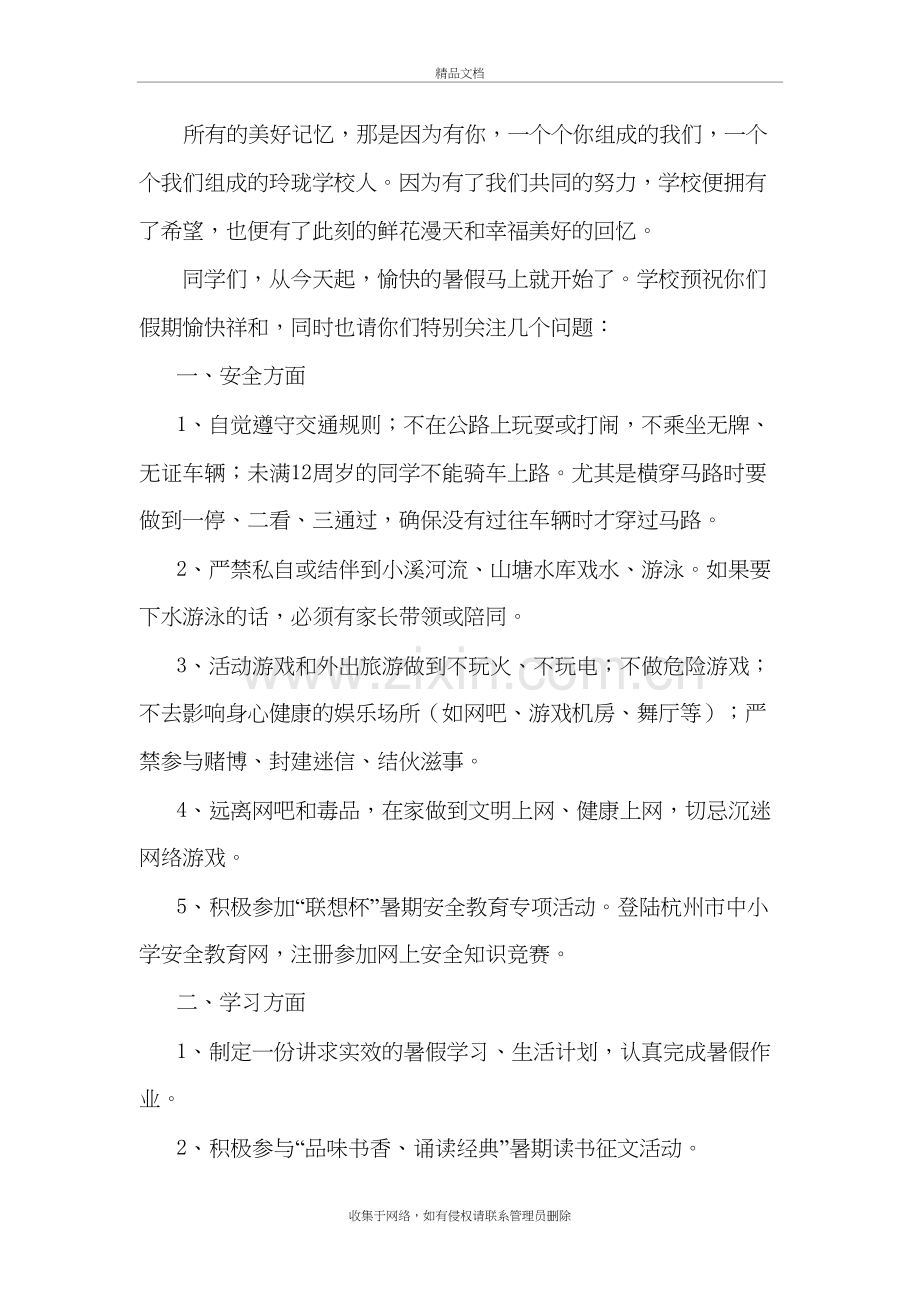 精品文档

所有的美好记忆，那是因为有你，一个个你组成的我们，一个个我们组成的玲珑学校人。因为有了我们共同的努力，学校便拥有了希望，也便有了此刻的鲜花漫天和幸福美好的回忆。

同学们，从今天起，愉快的暑假马上就开始了。学校预祝你们假期愉快祥和，同时也请你们特别关注几个问题：

一、安全方面

1、自觉遵守交通规则；不在公路上玩耍或打闹，不乘坐无牌、无证车辆；未满12周岁的同学不能骑车上路。尤其是横穿马路时要做到一停、二看、三通过，确保没有过往车辆时才穿过马路。

2、严禁私自或结伴到小溪河流、山塘水库戏水、游泳。如果要下水游泳的话，必须有家长带领或陪同。

3、活动游戏和外出旅游做到不玩火、不玩电；不做危险游戏；不去影响身心健康的娱乐场所（如网吧、游戏机房、舞厅等）；严禁参与赌博、封建迷信、结伙滋事。

4、远离网吧和毒品，在家做到文明上网、健康上网，切忌沉迷网络游戏。

5、积极参加“联想杯”暑期安全教育专项活动。登陆杭州市中小学安全教育网，注册参加网上安全知识竞赛。

二、学习方面

1、制定一份讲求实效的暑假学习、生活计划，认真完成暑假作业。

2、积极参与“品味书香、诵读经典”暑期读书征文活动。

收集于网络，如有侵权请联系管理员删除

www.zixin.com.cn